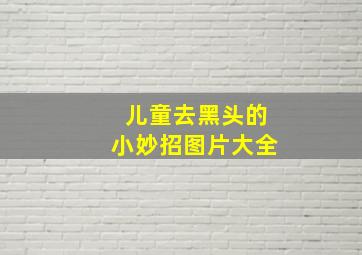 儿童去黑头的
小妙招图片大全